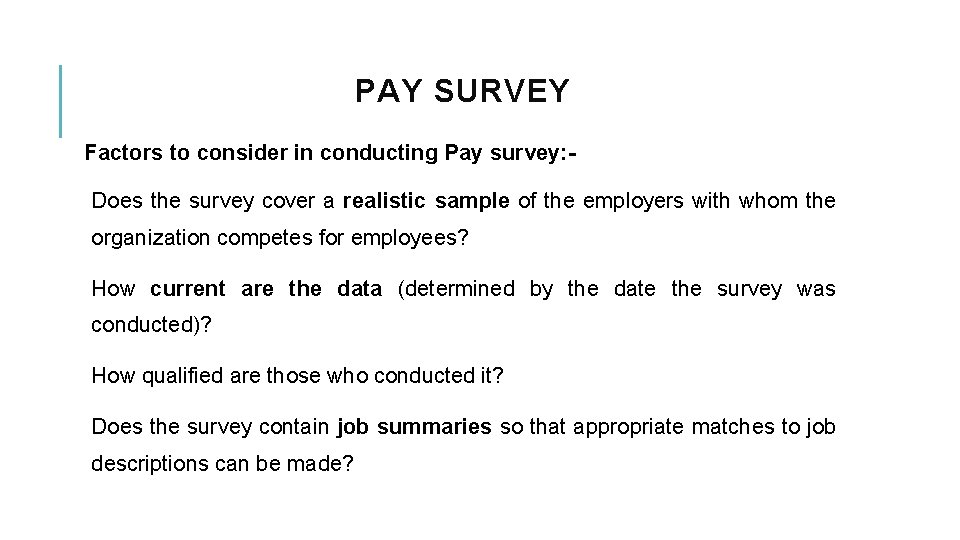 PAY SURVEY

Factors to consider in conducting Pay survey:-

Does the survey cover a realistic sample of the employers with whom the organization competes for employees?

How current are the data (determined by the date the survey was conducted)?

How qualified are those who conducted it?

Does the survey contain job summaries so that appropriate matches to job descriptions can be made?